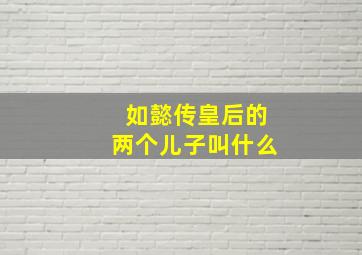 如懿传皇后的
两个儿子叫什么